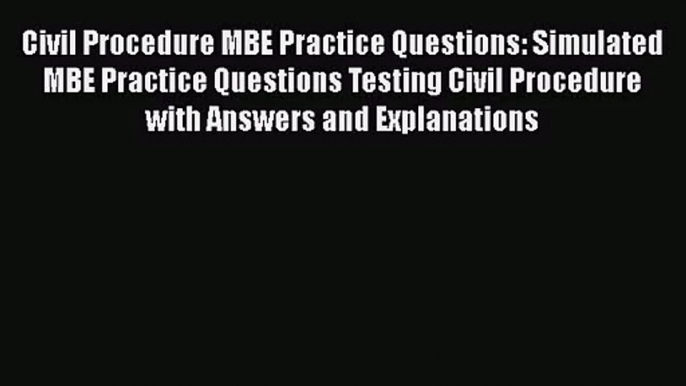 Civil Procedure MBE Practice Questions: Simulated MBE Practice Questions Testing Civil Procedure with Answers and Explanations